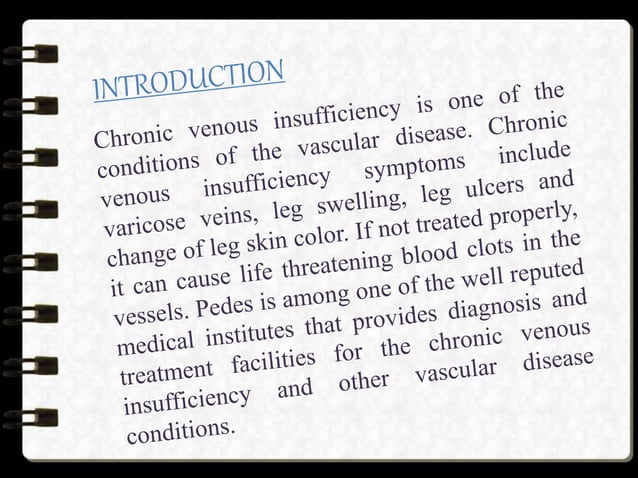 INTRODUCTION

Chronic venous insufficiency is one of the conditions of the vascular disease. Chronic venous insufficiency symptoms include varicose veins, leg swelling, leg ulcers and change of leg skin color. If not treated properly, it can cause life threatening blood clots in the vessels. Pedes is among one of the well reputed medical institutes that provides diagnosis and treatment facilities for the chronic venous insufficiency and other vascular disease conditions.